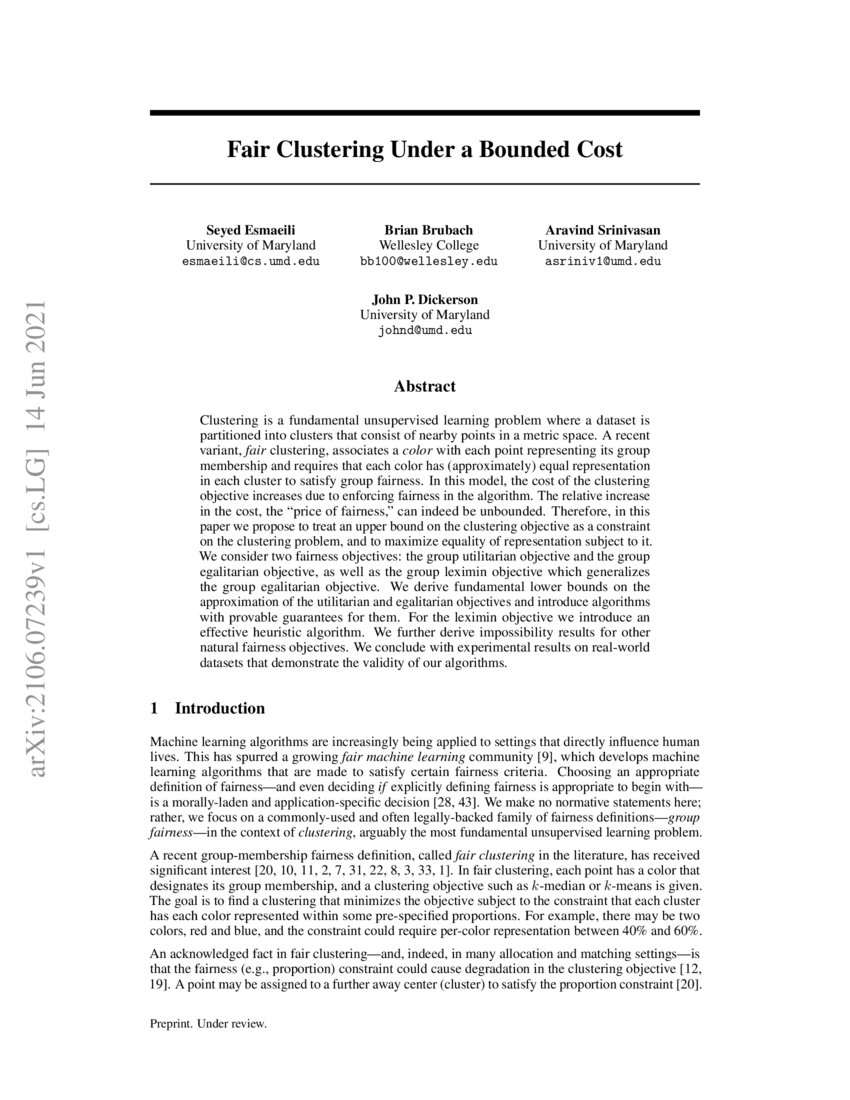 arXiv:2106.07239v1 [cs.LG] 14 Jun 2021

Fair Clustering Under a Bounded Cost

Seyed Esmaeili
University of Maryland
esmaeili@cs.umd.edu

Brian Brubach
Wellesley College
bb100@wellesley.edu

Aravind Srinivasan
University of Maryland
asriniv1@umd.edu

John P. Dickerson
University of Maryland
johnd@umd.edu

Abstract

Clustering is a fundamental unsupervised learning problem where a dataset is partitioned into clusters that consist of nearby points in a metric space. A recent variant, fair clustering, associates a color with each point representing its group membership and requires that each color has (approximately) equal representation in each cluster to satisfy group fairness. In this model, the cost of the clustering objective increases due to enforcing fairness in the algorithm. The relative increase in the cost, the "price of fairness," can indeed be unbounded. Therefore, in this paper we propose to treat an upper bound on the clustering objective as a constraint on the clustering problem, and to maximize equality of representation subject to it. We consider two fairness objectives: the group utilitarian objective and the group egalitarian objective, as well as the group leximin objective which generalizes the group egalitarian objective. We derive fundamental lower bounds on the approximation of the utilitarian and egalitarian objectives and introduce algorithms with provable guarantees for them. For the leximin objective we introduce an effective heuristic algorithm. We further derive impossibility results for other natural fairness objectives. We conclude with experimental results on real-world datasets that demonstrate the validity of our algorithms.

1 Introduction

Machine learning algorithms are increasingly being applied to settings that directly influence human lives. This has spurred a growing fair machine learning community [9], which develops machine learning algorithms that are made to satisfy certain fairness criteria. Choosing an appropriate definition of fairness—and even deciding if explicitly defining fairness is appropriate to begin with—is a morally-laden and application-specific decision [28, 43]. We make no normative statements here; rather, we focus on a commonly-used and often legally-backed family of fairness definitions—group fairness—in the context of clustering, arguably the most fundamental unsupervised learning problem.

A recent group-membership fairness definition, called fair clustering in the literature, has received significant interest [20, 10, 11, 2, 7, 31, 22, 8, 3, 33, 1]. In fair clustering, each point has a color that designates its group membership, and a clustering objective such as $k$-median or $k$-means is given. The goal is to find a clustering that minimizes the objective subject to the constraint that each cluster has each color represented within some pre-specified proportions. For example, there may be two colors, red and blue, and the constraint could require per-color representation between 40% and 60%.

An acknowledged fact in fair clustering—and, indeed, in many allocation and matching settings—is that the fairness (e.g., proportion) constraint could cause degradation in the clustering objective [12, 19]. A point may be assigned to a further away center (cluster) to satisfy the proportion constraint [20].

Preprint. Under review.